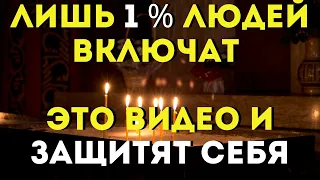 ЛИШЬ 1 % ЛЮДЕЙ ВКЛЮЧАТ

ЭТО ВИДЕО И ЗАЩИТЯТ СЕБЯ